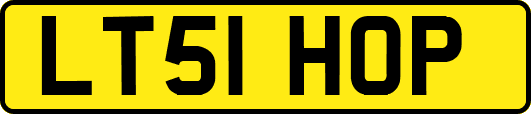 LT51 HOP